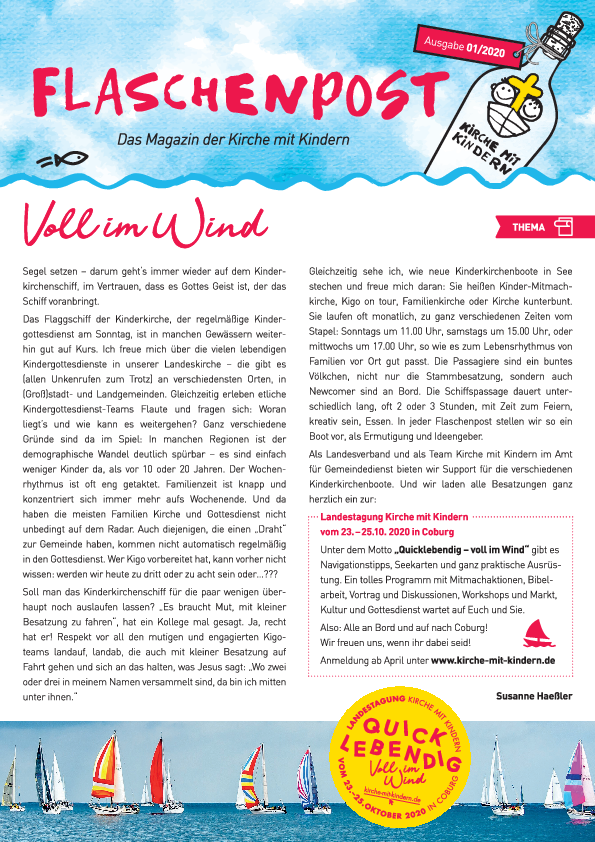 Ausgabe 01/2020

FLASCHENPOST

Das Magazin der Kirche mit Kindern

KIRCHE MIT KINDERN

Voll im Wind

THEMA

Segel setzen – darum geht's immer wieder auf dem Kinderkirchenschiff, im Vertrauen, dass es Gottes Geist ist, der das Schiff voranbringt.

Das Flaggschiff der Kinderkirche, der regelmäßige Kindergottesdienst am Sonntag, ist in manchen Gewässern weiterhin gut auf Kurs. Ich freue mich über die vielen lebendigen Kindergottesdienste in unserer Landeskirche – die gibt es (allen Unkenrufen zum Trotz) an verschiedensten Orten, in (Groß)stadt- und Landgemeinden. Gleichzeitig erleben etliche Kindergottesdienst-Teams Flaute und fragen sich: Woran liegt's und wie kann es weitergehen? Ganz verschiedene Gründe sind da im Spiel: In manchen Regionen ist der demographische Wandel deutlich spürbar – es sind einfach weniger Kinder da, als vor 10 oder 20 Jahren. Der Wochenrhythmus ist oft eng getaktet. Familienzeit ist knapp und konzentriert sich immer mehr aufs Wochenende. Und da haben die meisten Familien Kirche und Gottesdienst nicht unbedingt auf dem Radar. Auch diejenigen, die einen „Draht" zur Gemeinde haben, kommen nicht automatisch regelmäßig in den Gottesdienst. Wer Kigo vorbereitet hat, kann vorher nicht wissen: werden wir heute zu dritt oder zu acht sein oder...???

Soll man das Kinderkirchenschiff für die paar wenigen überhaupt noch auslaufen lassen? „Es braucht Mut, mit kleiner Besatzung zu fahren", hat ein Kollege mal gesagt. Ja, recht hat er! Respekt vor all den mutigen und engagierten Kigoteams landauf, landab, die auch mit kleiner Besatzung auf Fahrt gehen und sich an das halten, was Jesus sagt: „Wo zwei oder drei in meinem Namen versammelt sind, da bin ich mitten unter ihnen."

Gleichzeitig sehe ich, wie neue Kinderkirchenboote in See stechen und freue mich daran: Sie heißen Kinder-Mitmachkirche, Kigo on tour, Familienkirche oder Kirche kunterbunt. Sie laufen oft monatlich, zu ganz verschiedenen Zeiten vom Stapel: Sonntags um 11.00 Uhr, samstags um 15.00 Uhr, oder mittwochs um 17.00 Uhr, so wie es zum Lebensrhythmus von Familien vor Ort gut passt. Die Passagiere sind ein buntes Völkchen, nicht nur die Stammbesatzung, sondern auch Newcomer sind an Bord. Die Schiffspassage dauert unterschiedlich lang, oft 2 oder 3 Stunden, mit Zeit zum Feiern, kreativ sein, Essen. In jeder Flaschenpost stellen wir so ein Boot vor, als Ermutigung und Ideengeber.

Als Landesverband und als Team Kirche mit Kindern im Amt für Gemeindedienst bieten wir Support für die verschiedenen Kinderkirchenboote. Und wir laden alle Besatzungen ganz herzlich ein zur:

Landestagung Kirche mit Kindern
vom 23.–25.10. 2020 in Coburg

Unter dem Motto „Quicklebendig – voll im Wind" gibt es Navigationstipps, Seekarten und ganz praktische Ausrüstung. Ein tolles Programm mit Mitmachaktionen, Bibelarbeit, Vortrag und Diskussionen, Workshops und Markt, Kultur und Gottesdienst wartet auf Euch und Sie.

Also: Alle an Bord und auf nach Coburg!
Wir freuen uns, wenn ihr dabei seid!

Anmeldung ab April unter www.kirche-mit-kindern.de

Susanne Haeßler

LANDESTAGUNG KIRCHE MIT KINDERN
QUICK LEBENDIG
Voll im Wind
kirche-mit-kindern.de
VOM 23.–25. OKTOBER 2020 IN COBURG